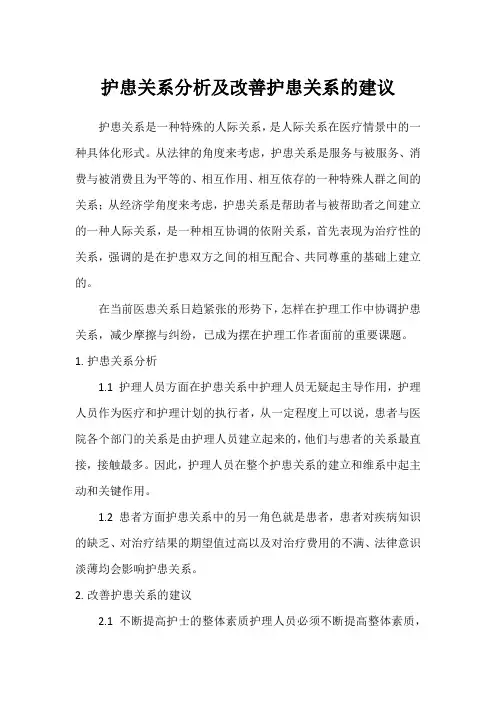 护患关系分析及改善护患关系的建议

护患关系是一种特殊的人际关系，是人际关系在医疗情景中的一种具体化形式。从法律的角度来考虑，护患关系是服务与被服务、消费与被消费且为平等的、相互作用、相互依存的一种特殊人群之间的关系；从经济学角度来考虑，护患关系是帮助者与被帮助者之间建立的一种人际关系，是一种相互协调的依附关系，首先表现为治疗性的关系，强调的是在护患双方之间的相互配合、共同尊重的基础上建立的。

在当前医患关系日趋紧张的形势下，怎样在护理工作中协调护患关系，减少摩擦与纠纷，已成为摆在护理工作者面前的重要课题。

1. 护患关系分析

1.1 护理人员方面在护患关系中护理人员无疑起主导作用，护理人员作为医疗和护理计划的执行者，从一定程度上可以说，患者与医院各个部门的关系是由护理人员建立起来的，他们与患者的关系最直接，接触最多。因此，护理人员在整个护患关系的建立和维系中起主动和关键作用。

1.2 患者方面护患关系中的另一角色就是患者，患者对疾病知识的缺乏、对治疗结果的期望值过高以及对治疗费用的不满、法律意识淡薄均会影响护患关系。

2. 改善护患关系的建议

2.1 不断提高护士的整体素质护理人员必须不断提高整体素质，